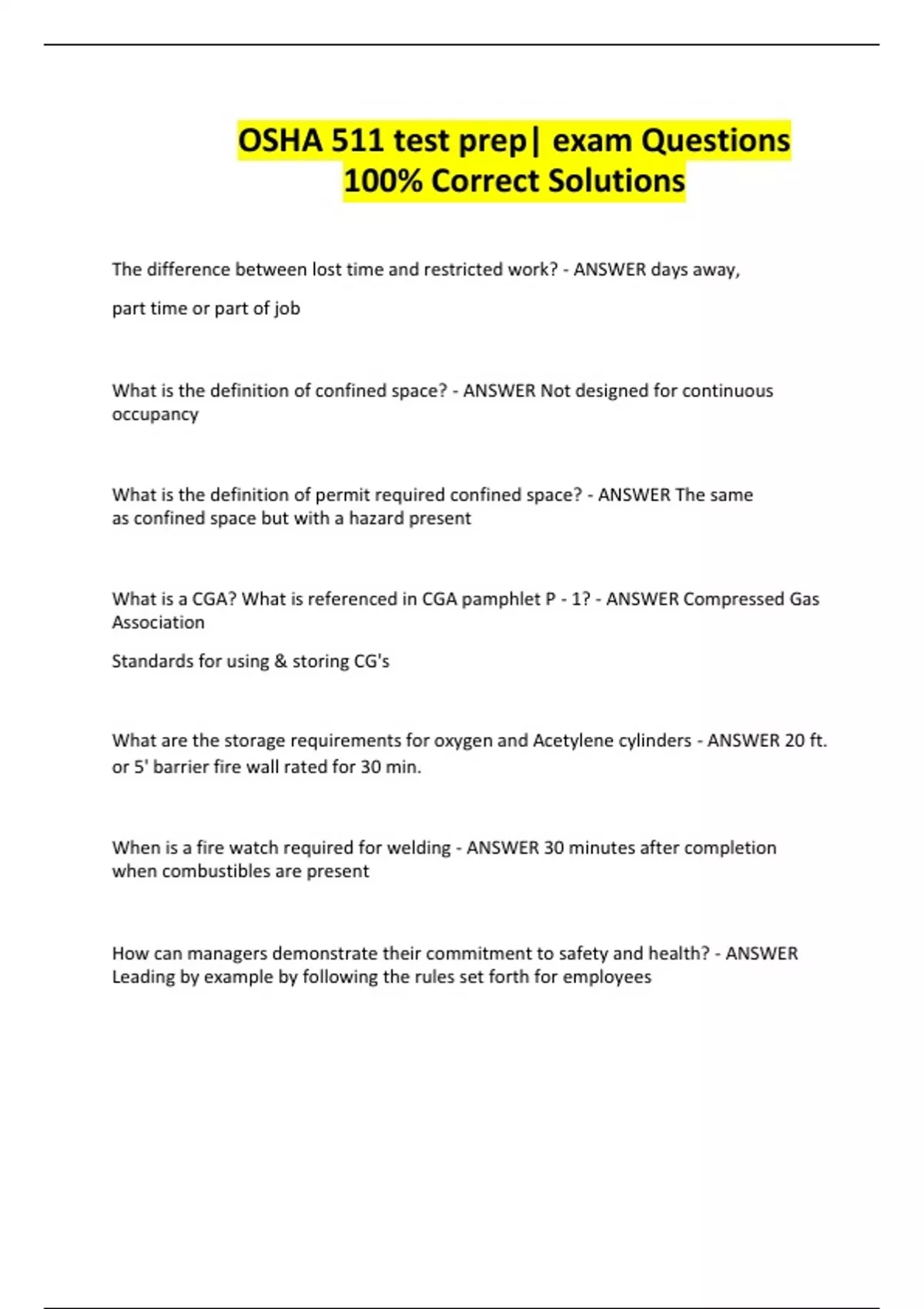 OSHA 511 test prep| exam Questions 100% Correct Solutions

The difference between lost time and restricted work? - ANSWER days away,

part time or part of job

What is the definition of confined space? - ANSWER Not designed for continuous occupancy

What is the definition of permit required confined space? - ANSWER The same as confined space but with a hazard present

What is a CGA? What is referenced in CGA pamphlet P - 1? - ANSWER Compressed Gas Association

Standards for using & storing CG's

What are the storage requirements for oxygen and Acetylene cylinders - ANSWER 20 ft. or 5' barrier fire wall rated for 30 min.

When is a fire watch required for welding - ANSWER 30 minutes after completion when combustibles are present

How can managers demonstrate their commitment to safety and health? - ANSWER Leading by example by following the rules set forth for employees